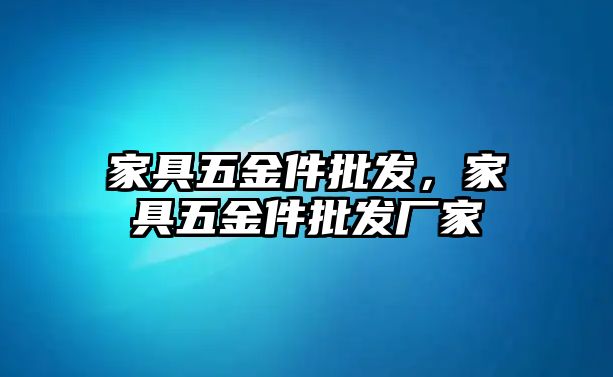 家具五金件批发，家具五金件批发厂家